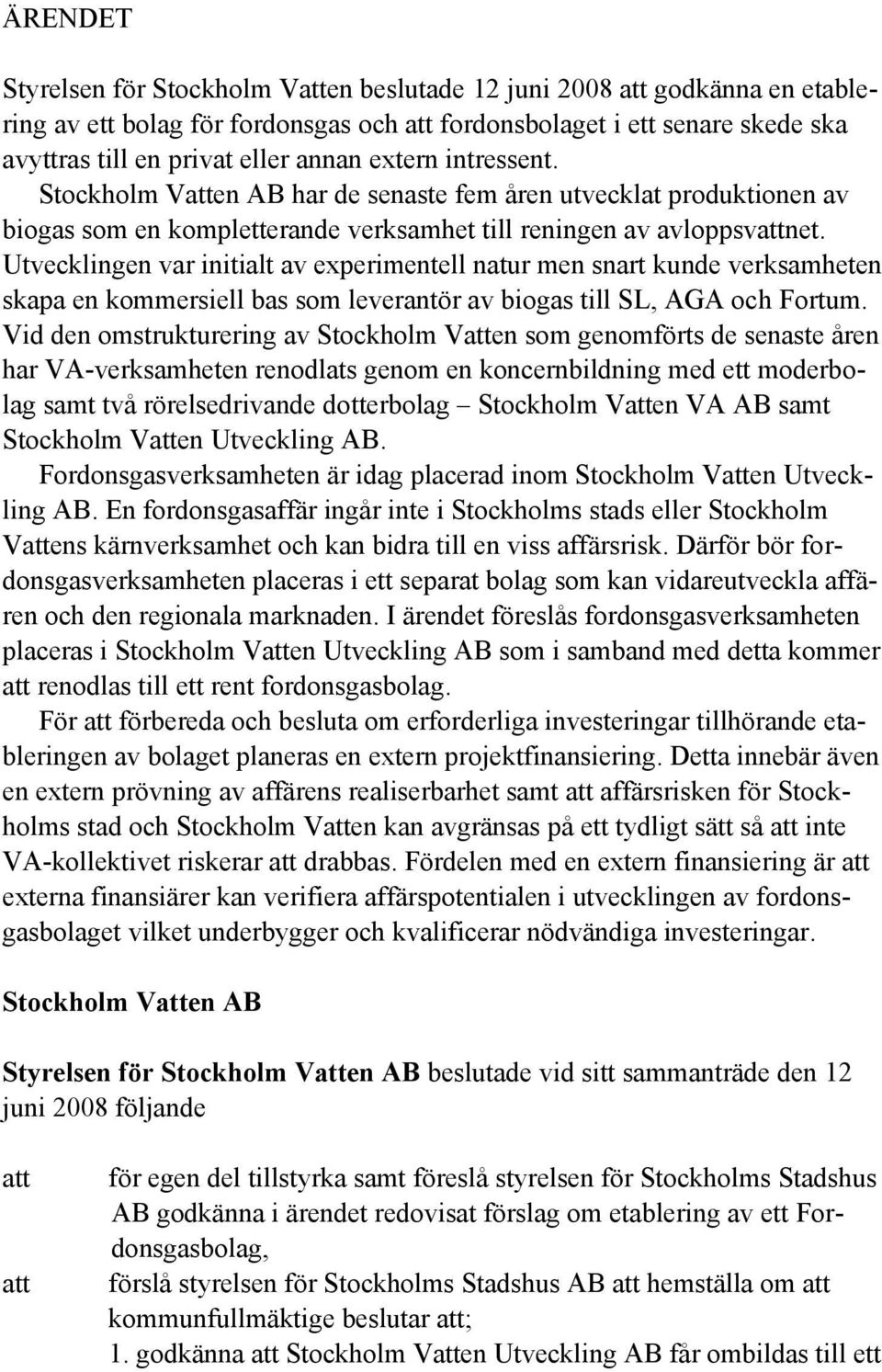 ÄRENDET

Styrelsen för Stockholm Vatten beslutade 12 juni 2008 att godkänna en etablering av ett bolag för fordonsgas och att fordonsbolaget i ett senare skede ska avyttras till en privat eller annan extern intressent.

Stockholm Vatten AB har de senaste fem åren utvecklat produktionen av biogas som en kompletterande verksamhet till reningen av avloppsvattnet. Utvecklingen var initialt av experimentell natur men snart kunde verksamheten skapa en kommersiell bas som leverantör av biogas till SL, AGA och Fortum. Vid den omstrukturering av Stockholm Vatten som genomförts de senaste åren har VA-verksamheten renodlats genom en koncernbildning med ett moderbolag samt två rörelsedrivande dotterbolag – Stockholm Vatten VA AB samt Stockholm Vatten Utveckling AB.

Fordonsgasverksamheten är idag placerad inom Stockholm Vatten Utveckling AB. En fordonsgasaffär ingår inte i Stockholms stads eller Stockholm Vattens kärnverksamhet och kan bidra till en viss affärsrisk. Därför bör fordonsgasverksamheten placeras i ett separat bolag som kan vidareutveckla affären och den regionala marknaden. I ärendet föreslås fordonsgasverksamheten placeras i Stockholm Vatten Utveckling AB som i samband med detta kommer att renodlas till ett rent fordonsgasbolag.

För att förbereda och besluta om erforderliga investeringar tillhörande etableringen av bolaget planeras en extern projektfinansiering. Detta innebär även en extern prövning av affärens realiserbarhet samt att affärsrisken för Stockholms stad och Stockholm Vatten kan avgränsas på ett tydligt sätt så att inte VA-kollektivet riskerar att drabbas. Fördelen med en extern finansiering är att externa finansiärer kan verifiera affärspotentialen i utvecklingen av fordonsgasbolaget vilket underbygger och kvalificerar nödvändiga investeringar.

Stockholm Vatten AB

Styrelsen för Stockholm Vatten AB beslutade vid sitt sammanträde den 12 juni 2008 följande

att för egen del tillstyrka samt föreslå styrelsen för Stockholms Stadshus AB godkänna i ärendet redovisat förslag om etablering av ett Fordonsgasbolag,

att förslå styrelsen för Stockholms Stadshus AB att hemställa om att kommunfullmäktige beslutar att;

1. godkänna att Stockholm Vatten Utveckling AB får ombildas till ett